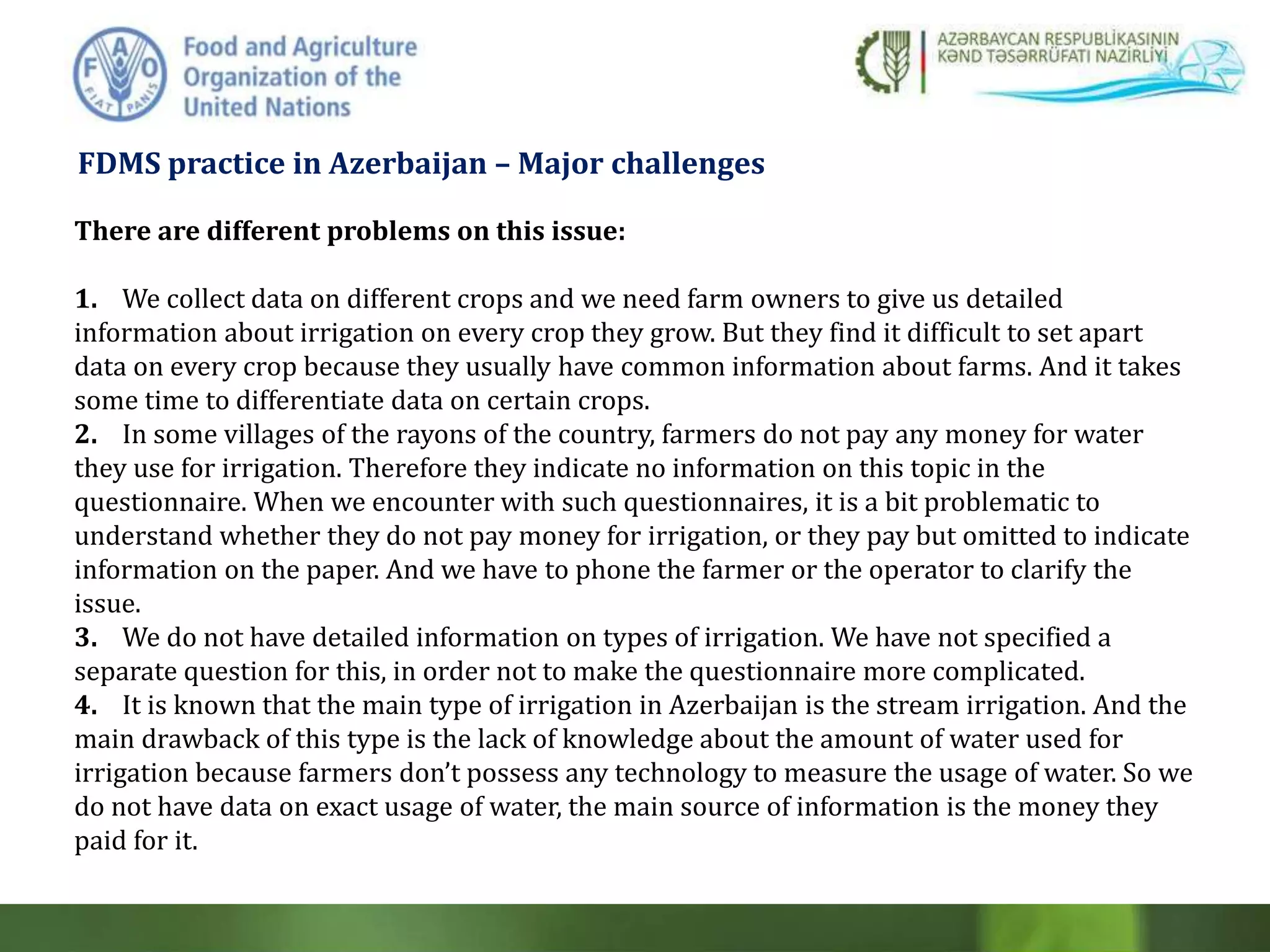 F A O FIAT PANIS

Food and Agriculture Organization of the United Nations

AZƏRBAYCAN RESPUBLİKASININ KƏND TƏSƏRRÜFATI NAZİRLİYİ

FDMS practice in Azerbaijan – Major challenges

There are different problems on this issue:

1. We collect data on different crops and we need farm owners to give us detailed information about irrigation on every crop they grow. But they find it difficult to set apart data on every crop because they usually have common information about farms. And it takes some time to differentiate data on certain crops.
2. In some villages of the rayons of the country, farmers do not pay any money for water they use for irrigation. Therefore they indicate no information on this topic in the questionnaire. When we encounter with such questionnaires, it is a bit problematic to understand whether they do not pay money for irrigation, or they pay but omitted to indicate information on the paper. And we have to phone the farmer or the operator to clarify the issue.
3. We do not have detailed information on types of irrigation. We have not specified a separate question for this, in order not to make the questionnaire more complicated.
4. It is known that the main type of irrigation in Azerbaijan is the stream irrigation. And the main drawback of this type is the lack of knowledge about the amount of water used for irrigation because farmers don’t possess any technology to measure the usage of water. So we do not have data on exact usage of water, the main source of information is the money they paid for it.